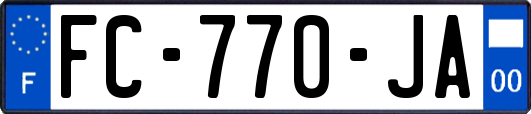 F

FC-770-JA

00